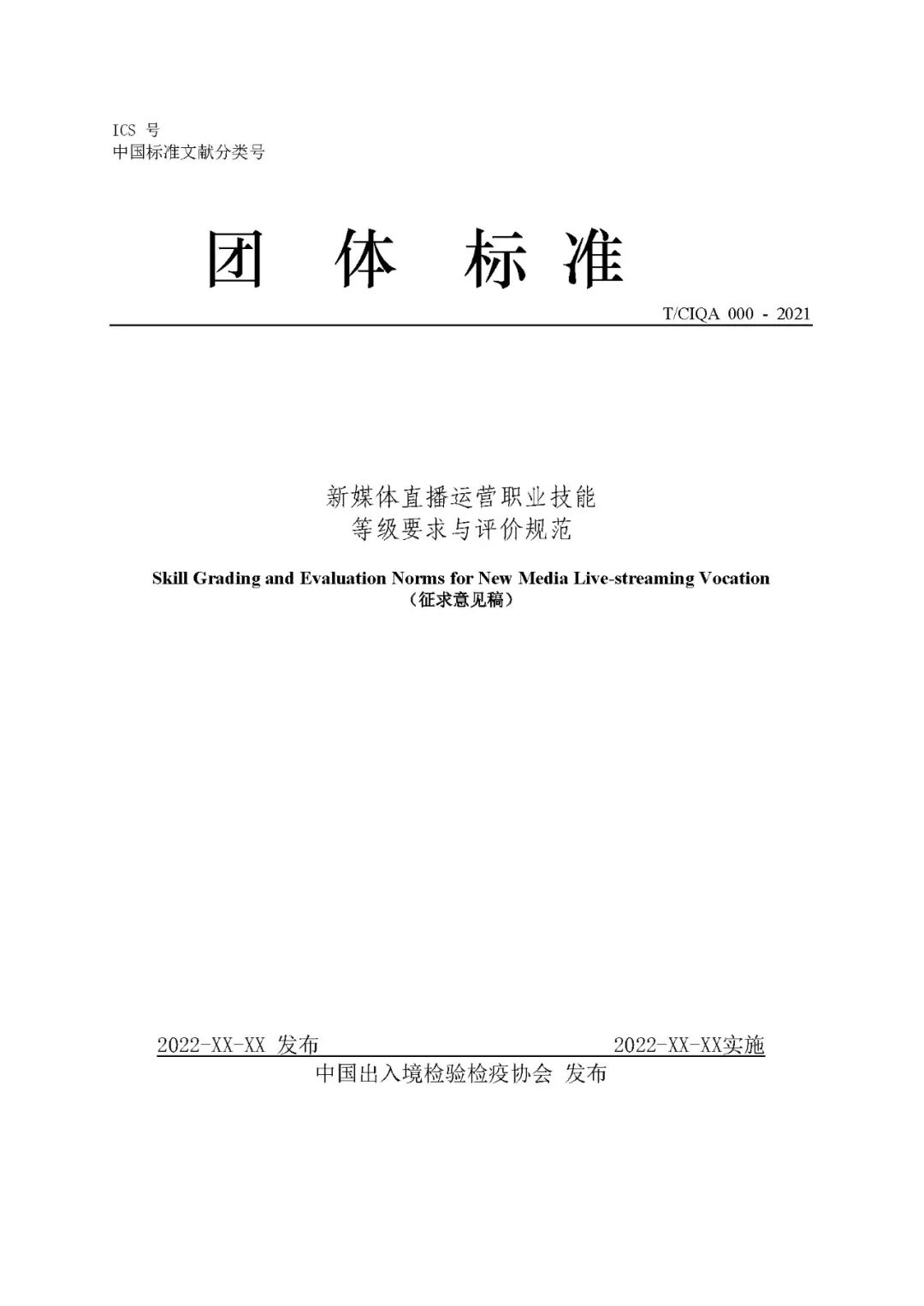 ICS 号
中国标准文献分类号

团 体 标 准

T/CIQA 000 - 2021

新媒体直播运营职业技能
等级要求与评价规范

Skill Grading and Evaluation Norms for New Media Live-streaming Vocation
（征求意见稿）

2022-XX-XX 发布 2022-XX-XX实施
中国出入境检验检疫协会 发布